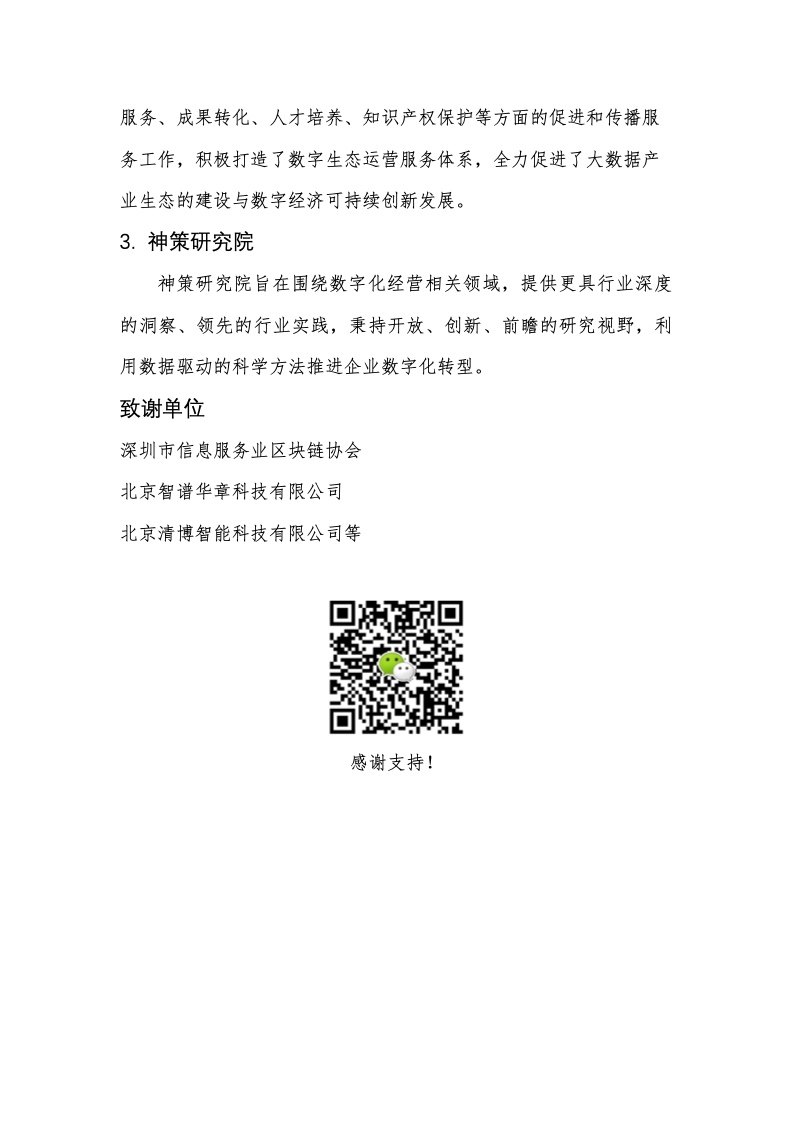 服务、成果转化、人才培养、知识产权保护等方面的促进和传播服务工作，积极打造了数字生态运营服务体系，全力促进了大数据产业生态的建设与数字经济可持续创新发展。

3. 神策研究院

神策研究院旨在围绕数字化经营相关领域，提供更具行业深度的洞察、领先的行业实践，秉持开放、创新、前瞻的研究视野，利用数据驱动的科学方法推进企业数字化转型。

致谢单位

深圳市信息服务业区块链协会

北京智谱华章科技有限公司

北京清博智能科技有限公司等

感谢支持！